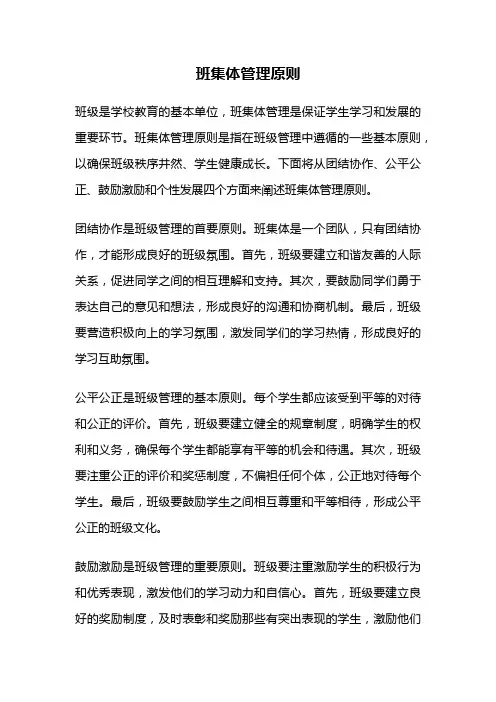 班集体管理原则

班级是学校教育的基本单位，班集体管理是保证学生学习和发展的重要环节。班集体管理原则是指在班级管理中遵循的一些基本原则，以确保班级秩序井然、学生健康成长。下面将从团结协作、公平公正、鼓励激励和个性发展四个方面来阐述班集体管理原则。

团结协作是班级管理的首要原则。班集体是一个团队，只有团结协作，才能形成良好的班级氛围。首先，班级要建立和谐友善的人际关系，促进同学之间的相互理解和支持。其次，要鼓励同学们勇于表达自己的意见和想法，形成良好的沟通和协商机制。最后，班级要营造积极向上的学习氛围，激发同学们的学习热情，形成良好的学习互助氛围。

公平公正是班级管理的基本原则。每个学生都应该受到平等的对待和公正的评价。首先，班级要建立健全的规章制度，明确学生的权利和义务，确保每个学生都能享有平等的机会和待遇。其次，班级要注重公正的评价和奖惩制度，不偏袒任何个体，公正地对待每个学生。最后，班级要鼓励学生之间相互尊重和平等相待，形成公平公正的班级文化。

鼓励激励是班级管理的重要原则。班级要注重激励学生的积极行为和优秀表现，激发他们的学习动力和自信心。首先，班级要建立良好的奖励制度，及时表彰和奖励那些有突出表现的学生，激励他们